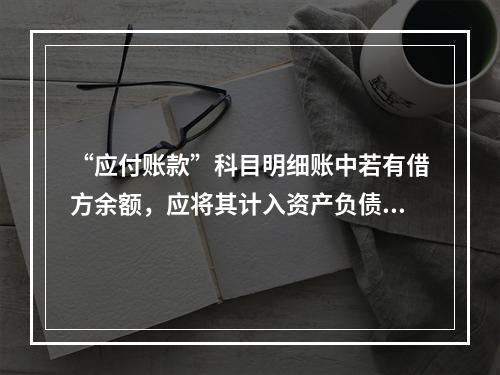 “应付账款”科目明细账中若有借方余额，应将其计入资产负债...